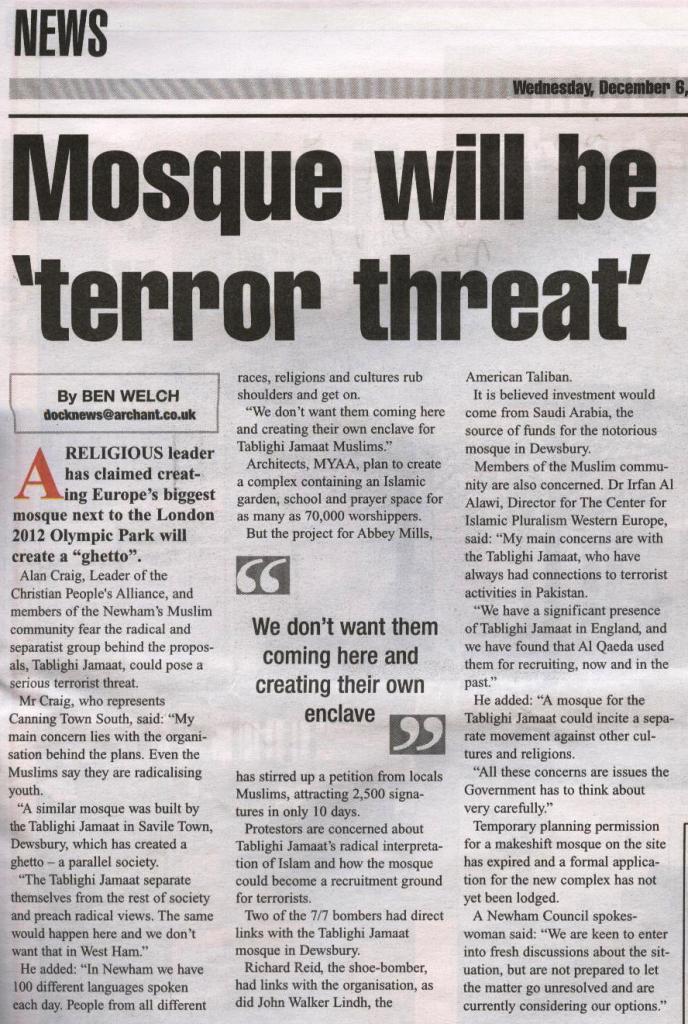 NEWS

Wednesday, December 6,

Mosque will be 'terror threat'

By BEN WELCH
docknews@archant.co.uk

A RELIGIOUS leader has claimed creating Europe's biggest mosque next to the London 2012 Olympic Park will create a "ghetto".

Alan Craig, Leader of the Christian People's Alliance, and members of the Newham's Muslim community fear the radical and separatist group behind the proposals, Tablighi Jamaat, could pose a serious terrorist threat.

Mr Craig, who represents Canning Town South, said: "My main concern lies with the organisation behind the plans. Even the Muslims say they are radicalising youth.

"A similar mosque was built by the Tablighi Jamaat in Savile Town, Dewsbury, which has created a ghetto – a parallel society.

"The Tablighi Jamaat separate themselves from the rest of society and preach radical views. The same would happen here and we don't want that in West Ham."

He added: "In Newham we have 100 different languages spoken each day. People from all different races, religions and cultures rub shoulders and get on.

"We don't want them coming here and creating their own enclave for Tablighi Jamaat Muslims."

Architects, MYAA, plan to create a complex containing an Islamic garden, school and prayer space for as many as 70,000 worshippers.

But the project for Abbey Mills,

We don't want them coming here and creating their own enclave

has stirred up a petition from locals Muslims, attracting 2,500 signatures in only 10 days.

Protestors are concerned about Tablighi Jamaat's radical interpretation of Islam and how the mosque could become a recruitment ground for terrorists.

Two of the 7/7 bombers had direct links with the Tablighi Jamaat mosque in Dewsbury.

Richard Reid, the shoe-bomber, had links with the organisation, as did John Walker Lindh, the American Taliban.

It is believed investment would come from Saudi Arabia, the source of funds for the notorious mosque in Dewsbury.

Members of the Muslim community are also concerned. Dr Irfan Al Alawi, Director for The Center for Islamic Pluralism Western Europe, said: "My main concerns are with the Tablighi Jamaat, who have always had connections to terrorist activities in Pakistan.

"We have a significant presence of Tablighi Jamaat in England, and we have found that Al Qaeda used them for recruiting, now and in the past."

He added: "A mosque for the Tablighi Jamaat could incite a separate movement against other cultures and religions.

"All these concerns are issues the Government has to think about very carefully."

Temporary planning permission for a makeshift mosque on the site has expired and a formal application for the new complex has not yet been lodged.

A Newham Council spokeswoman said: "We are keen to enter into fresh discussions about the situation, but are not prepared to let the matter go unresolved and are currently considering our options."